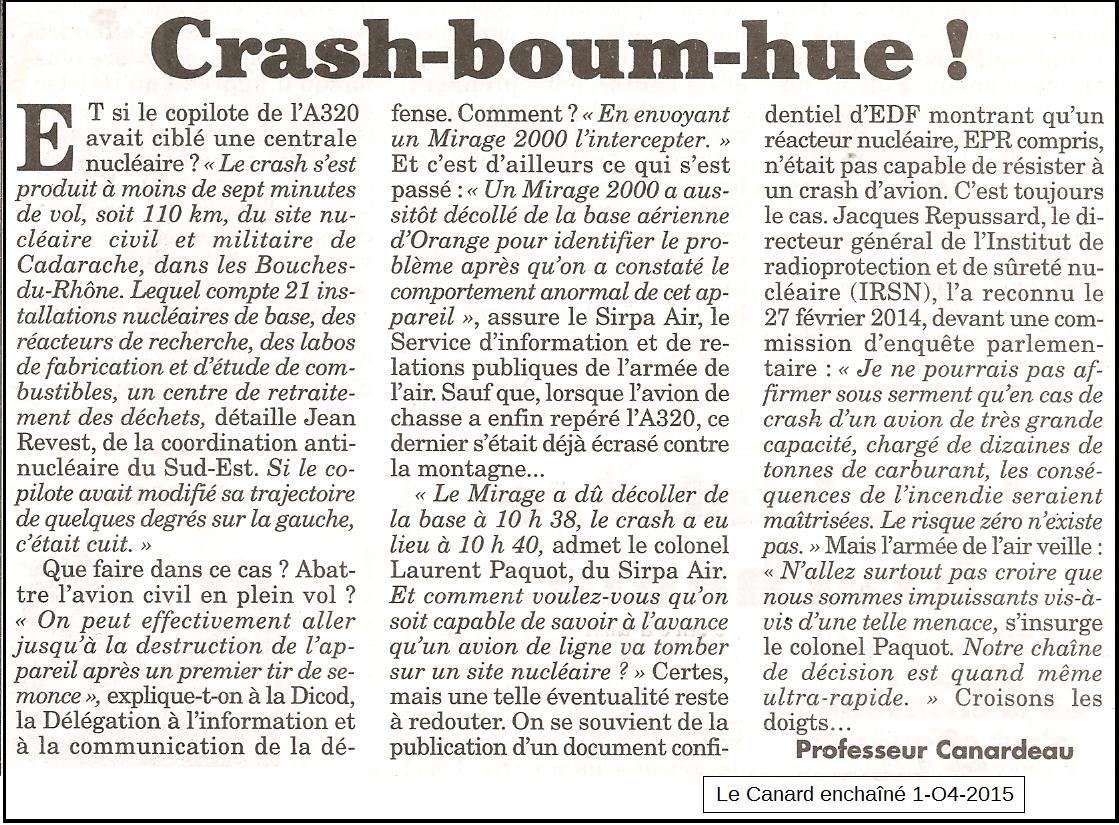 Crash-boum-hue !

ET si le copilote de l'A320 avait ciblé une centrale nucléaire ? « Le crash s'est produit à moins de sept minutes de vol, soit 110 km, du site nucléaire civil et militaire de Cadarache, dans les Bouches-du-Rhône. Lequel compte 21 installations nucléaires de base, des réacteurs de recherche, des labos de fabrication et d'étude de combustibles, un centre de retraitement des déchets, détaille Jean Revest, de la coordination antinucléaire du Sud-Est. Si le copilote avait modifié sa trajectoire de quelques degrés sur la gauche, c'était cuit. »

Que faire dans ce cas ? Abattre l'avion civil en plein vol ? « On peut effectivement aller jusqu'à la destruction de l'appareil après un premier tir de semonce », explique-t-on à la Dicod, la Délégation à l'information et à la communication de la défense. Comment ? « En envoyant un Mirage 2000 l'intercepter. » Et c'est d'ailleurs ce qui s'est passé : « Un Mirage 2000 a aussitôt décollé de la base aérienne d'Orange pour identifier le problème après qu'on a constaté le comportement anormal de cet appareil », assure le Sirpa Air, le Service d'information et de relations publiques de l'armée de l'air. Sauf que, lorsque l'avion de chasse a enfin repéré l'A320, ce dernier s'était déjà écrasé contre la montagne...

« Le Mirage a dû décoller de la base à 10 h 38, le crash a eu lieu à 10 h 40, admet le colonel Laurent Paquot, du Sirpa Air. Et comment voulez-vous qu'on soit capable de savoir à l'avance qu'un avion de ligne va tomber sur un site nucléaire ? » Certes, mais une telle éventualité reste à redouter. On se souvient de la publication d'un document confidentiel d'EDF montrant qu'un réacteur nucléaire, EPR compris, n'était pas capable de résister à un crash d'avion. C'est toujours le cas. Jacques Repussard, le directeur général de l'Institut de radioprotection et de sûreté nucléaire (IRSN), l'a reconnu le 27 février 2014, devant une commission d'enquête parlementaire : « Je ne pourrais pas affirmer sous serment qu'en cas de crash d'un avion de très grande capacité, chargé de dizaines de tonnes de carburant, les conséquences de l'incendie seraient maîtrisées. Le risque zéro n'existe pas. » Mais l'armée de l'air veille : « N'allez surtout pas croire que nous sommes impuissants vis-à-vis d'une telle menace, s'insurge le colonel Paquot. Notre chaîne de décision est quand même ultra-rapide. » Croisons les doigts...

Professeur Canardeau

Le Canard enchaîné 1-O4-2015